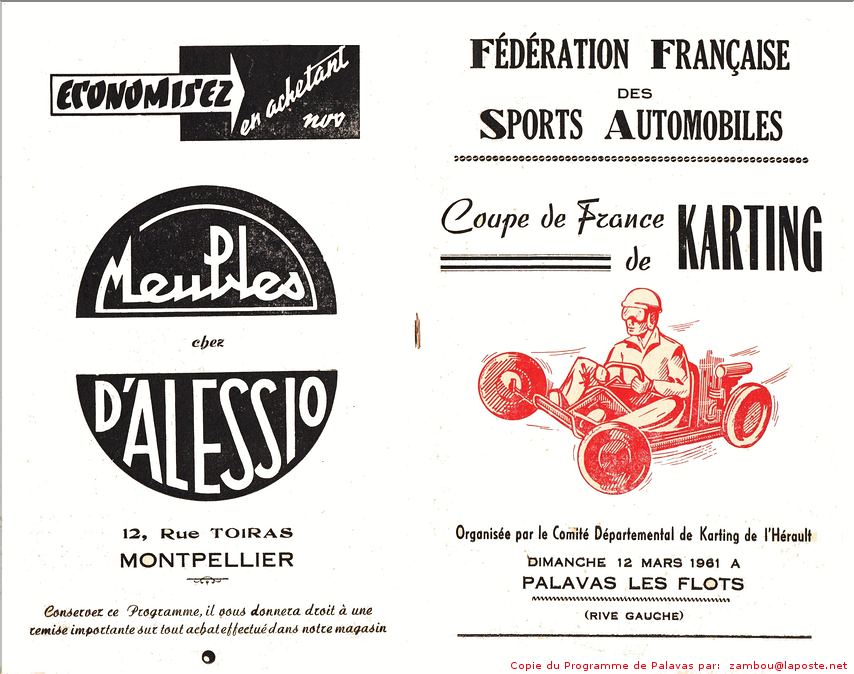 ECONOMISEZ en achetant vos

Meubles

chez

D'ALESSIO

12, Rue TOIRAS
MONTPELLIER

Conservez ce Programme, il vous donnera droit à une remise importante sur tout achat effectué dans notre magasin

FÉDÉRATION FRANÇAISE
DES
SPORTS AUTOMOBILES

Coupe de France de KARTING

Organisée par le Comité Départemental de Karting de l'Hérault
DIMANCHE 12 MARS 1961 A
PALAVAS LES FLOTS
(RIVE GAUCHE)

Copie du Programme de Palavas par: zambou@laposte.net